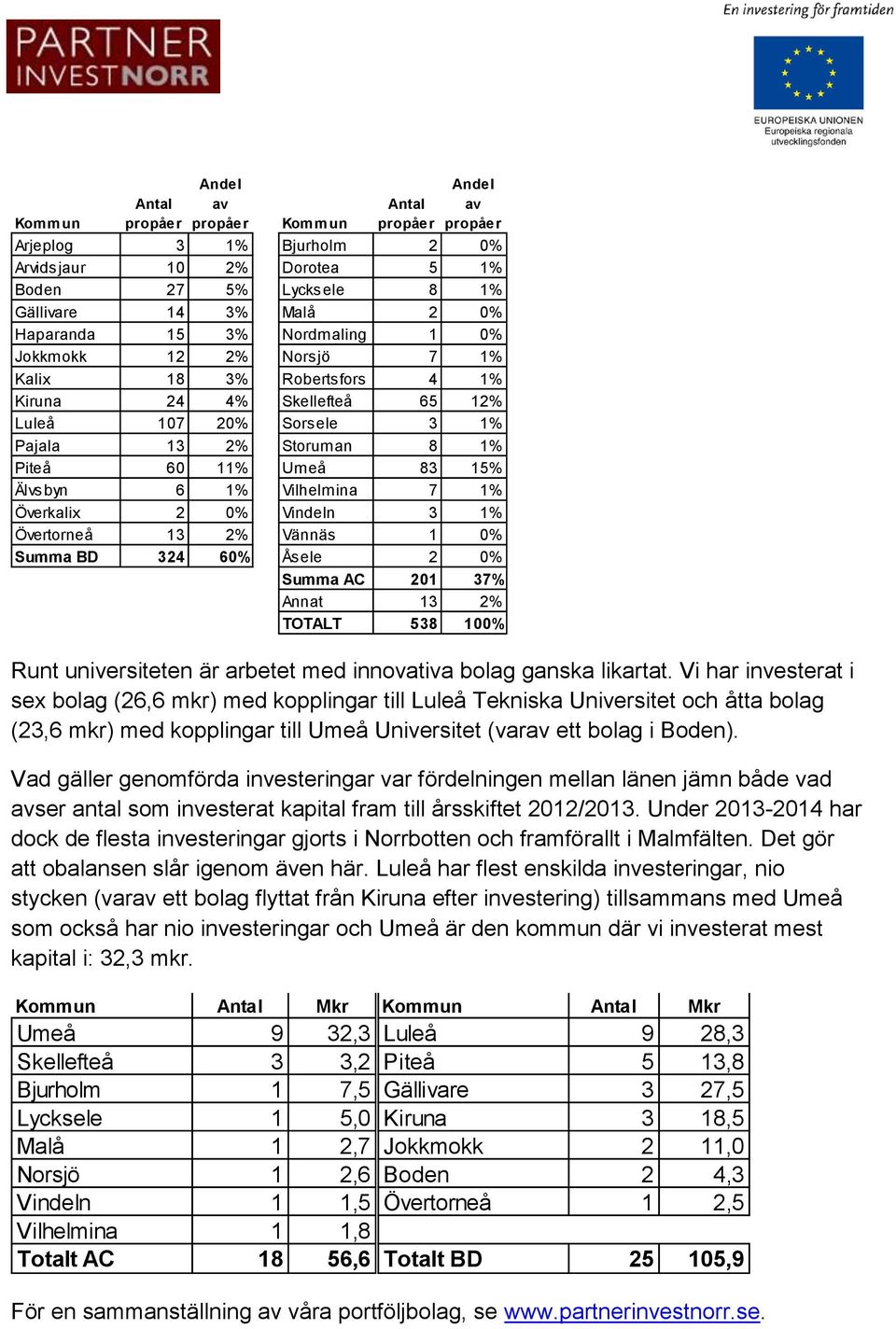 PARTNER INVESTNORR

En investering för framtiden

EUROPEISKA UNIONEN
Europeiska regionala utvecklingsfonden

| Kommun | Antal propåer | Andel av propåer |
|---|---|---|
| Arjeplog | 3 | 1% |
| Arvidsjaur | 10 | 2% |
| Boden | 27 | 5% |
| Gällivare | 14 | 3% |
| Haparanda | 15 | 3% |
| Jokkmokk | 12 | 2% |
| Kalix | 18 | 3% |
| Kiruna | 24 | 4% |
| Luleå | 107 | 20% |
| Pajala | 13 | 2% |
| Piteå | 60 | 11% |
| Älvsbyn | 6 | 1% |
| Överkalix | 2 | 0% |
| Övertorneå | 13 | 2% |
| Summa BD | 324 | 60% |

| Kommun | Antal propåer | Andel av propåer |
|---|---|---|
| Bjurholm | 2 | 0% |
| Dorotea | 5 | 1% |
| Lycksele | 8 | 1% |
| Malå | 2 | 0% |
| Nordmaling | 1 | 0% |
| Norsjö | 7 | 1% |
| Robertsfors | 4 | 1% |
| Skellefteå | 65 | 12% |
| Sorsele | 3 | 1% |
| Storuman | 8 | 1% |
| Umeå | 83 | 15% |
| Vilhelmina | 7 | 1% |
| Vindeln | 3 | 1% |
| Vännäs | 1 | 0% |
| Åsele | 2 | 0% |
| Summa AC | 201 | 37% |
| Annat | 13 | 2% |
| TOTALT | 538 | 100% |

Runt universiteten är arbetet med innovativa bolag ganska likartat. Vi har investerat i sex bolag (26,6 mkr) med kopplingar till Luleå Tekniska Universitet och åtta bolag (23,6 mkr) med kopplingar till Umeå Universitet (varav ett bolag i Boden).

Vad gäller genomförda investeringar var fördelningen mellan länen jämn både vad avser antal som investerat kapital fram till årsskiftet 2012/2013. Under 2013-2014 har dock de flesta investeringar gjorts i Norrbotten och framförallt i Malmfälten. Det gör att obalansen slår igenom även här. Luleå har flest enskilda investeringar, nio stycken (varav ett bolag flyttat från Kiruna efter investering) tillsammans med Umeå som också har nio investeringar och Umeå är den kommun där vi investerat mest kapital i: 32,3 mkr.

| Kommun | Antal | Mkr | Kommun | Antal | Mkr |
|---|---|---|---|---|---|
| Umeå | 9 | 32,3 | Luleå | 9 | 28,3 |
| Skellefteå | 3 | 3,2 | Piteå | 5 | 13,8 |
| Bjurholm | 1 | 7,5 | Gällivare | 3 | 27,5 |
| Lycksele | 1 | 5,0 | Kiruna | 3 | 18,5 |
| Malå | 1 | 2,7 | Jokkmokk | 2 | 11,0 |
| Norsjö | 1 | 2,6 | Boden | 2 | 4,3 |
| Vindeln | 1 | 1,5 | Övertorneå | 1 | 2,5 |
| Vilhelmina | 1 | 1,8 | | | |
| Totalt AC | 18 | 56,6 | Totalt BD | 25 | 105,9 |

För en sammanställning av våra portföljbolag, se www.partnerinvestnorr.se.